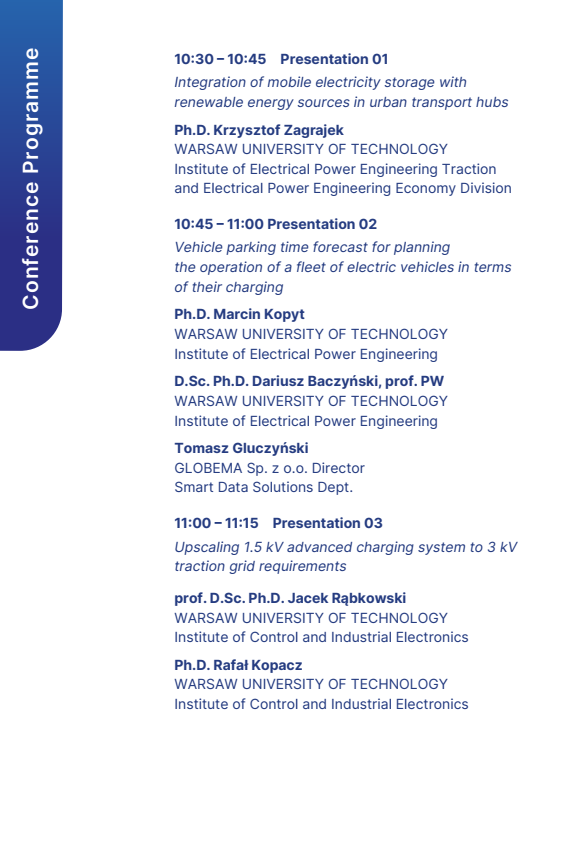 Conference Programme

10:30 – 10:45 Presentation 01

Integration of mobile electricity storage with renewable energy sources in urban transport hubs

Ph.D. Krzysztof Zagrajek
WARSAW UNIVERSITY OF TECHNOLOGY
Institute of Electrical Power Engineering Traction and Electrical Power Engineering Economy Division

10:45 – 11:00 Presentation 02

Vehicle parking time forecast for planning the operation of a fleet of electric vehicles in terms of their charging

Ph.D. Marcin Kopyt
WARSAW UNIVERSITY OF TECHNOLOGY
Institute of Electrical Power Engineering

D.Sc. Ph.D. Dariusz Baczyński, prof. PW
WARSAW UNIVERSITY OF TECHNOLOGY
Institute of Electrical Power Engineering

Tomasz Gluczyński
GLOBEMA Sp. z o.o. Director
Smart Data Solutions Dept.

11:00 – 11:15 Presentation 03

Upscaling 1.5 kV advanced charging system to 3 kV traction grid requirements

prof. D.Sc. Ph.D. Jacek Rąbkowski
WARSAW UNIVERSITY OF TECHNOLOGY
Institute of Control and Industrial Electronics

Ph.D. Rafał Kopacz
WARSAW UNIVERSITY OF TECHNOLOGY
Institute of Control and Industrial Electronics